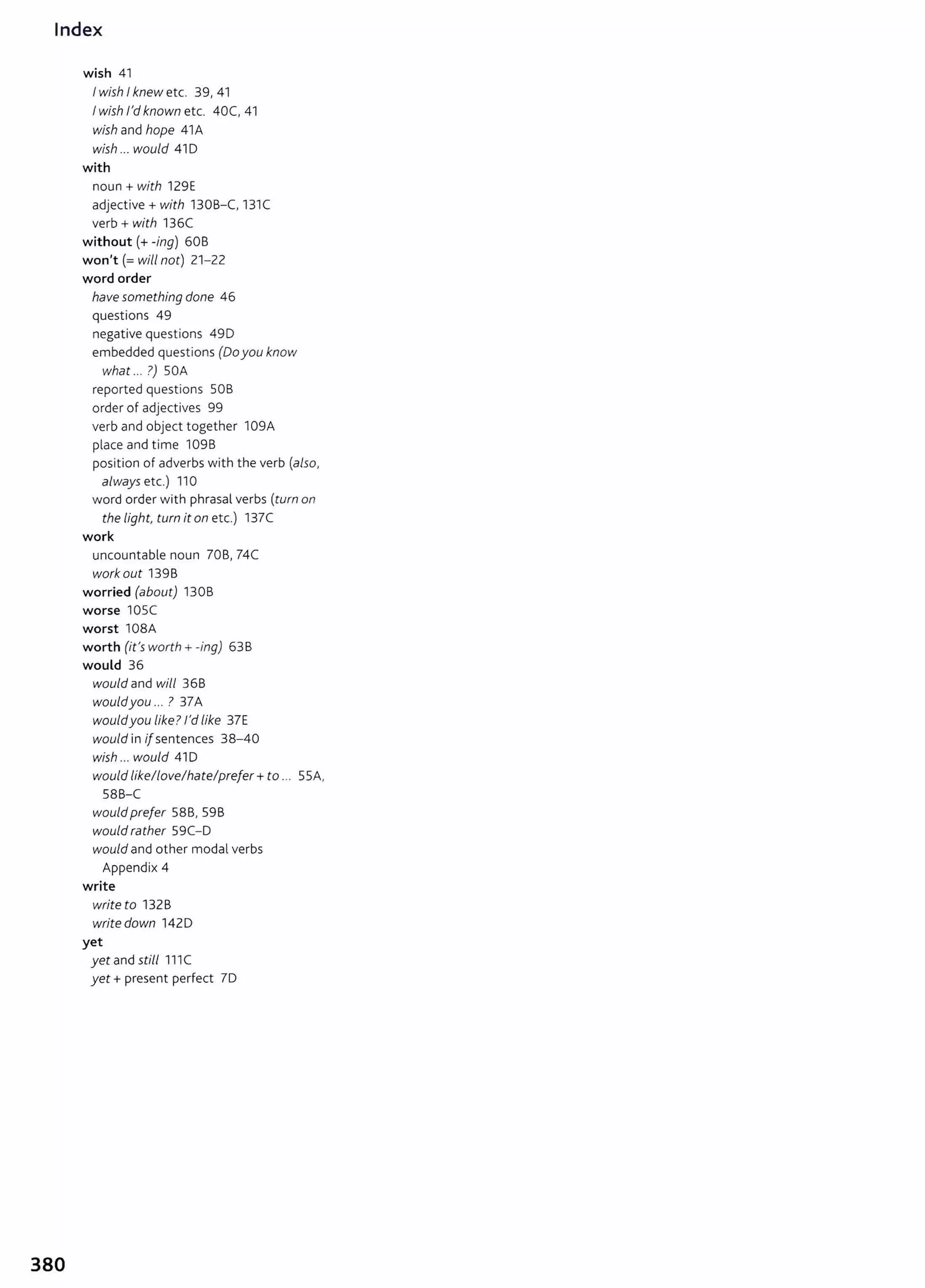 Index

wish 41
I wish I knew etc. 39, 41
I wish I'd known etc. 40C, 41
wish and hope 41A
wish ... would 41D
with
noun + with 129E
adjective + with 130B–C, 131C
verb + with 136C
without (+ -ing) 60B
won't (= will not) 21–22
word order
have something done 46
questions 49
negative questions 49D
embedded questions (Do you know what ... ?) 50A
reported questions 50B
order of adjectives 99
verb and object together 109A
place and time 109B
position of adverbs with the verb (also, always etc.) 110
word order with phrasal verbs (turn on the light, turn it on etc.) 137C
work
uncountable noun 70B, 74C
work out 139B
worried (about) 130B
worse 105C
worst 108A
worth (it's worth + -ing) 63B
would 36
would and will 36B
would you ... ? 37A
would you like? I'd like 37E
would in if sentences 38–40
wish ... would 41D
would like/love/hate/prefer + to ... 55A, 58B–C
would prefer 58B, 59B
would rather 59C–D
would and other modal verbs Appendix 4
write
write to 132B
write down 142D
yet
yet and still 111C
yet + present perfect 7D

380